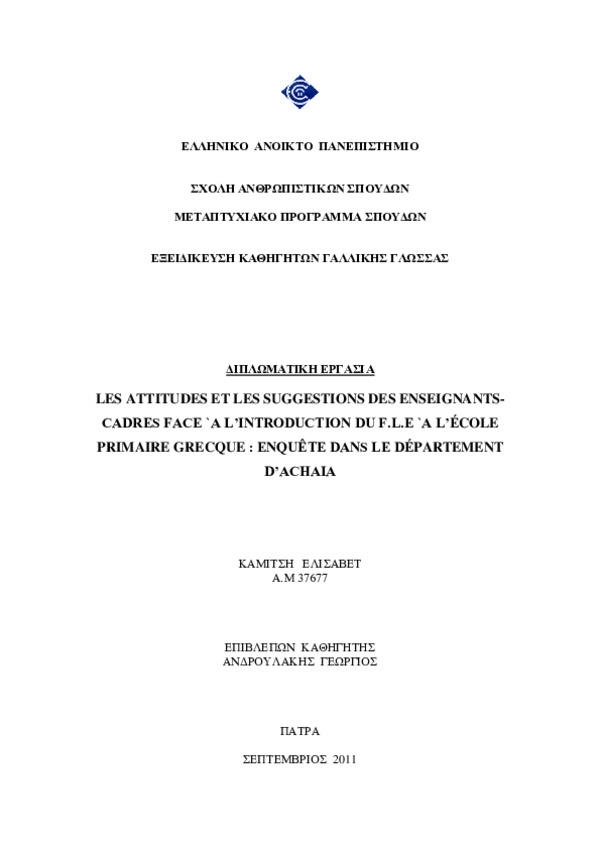 ΕΛΛΗΝΙΚΟ ΑΝΟΙΚΤΟ ΠΑΝΕΠΙΣΤΗΜΙΟ

ΣΧΟΛΗ ΑΝΘΡΩΠΙΣΤΙΚΩΝ ΣΠΟΥΔΩΝ

ΜΕΤΑΠΤΥΧΙΑΚΟ ΠΡΟΓΡΑΜΜΑ ΣΠΟΥΔΩΝ

ΕΞΕΙΔΙΚΕΥΣΗ ΚΑΘΗΓΗΤΩΝ ΓΑΛΛΙΚΗΣ ΓΛΩΣΣΑΣ

ΔΙΠΛΩΜΑΤΙΚΗ ΕΡΓΑΣΙΑ

LES ATTITUDES ET LES SUGGESTIONS DES ENSEIGNANTS-CADRES FACE `A L'INTRODUCTION DU F.L.E `A L'ÉCOLE PRIMAIRE GRECQUE : ENQUÊTE DANS LE DÉPARTEMENT D'ACHAIA

ΚΑΜΙΤΣΗ ΕΛΙΣΑΒΕΤ
Α.Μ 37677

ΕΠΙΒΛΕΠΩΝ ΚΑΘΗΓΗΤΗΣ
ΑΝΔΡΟΥΛΑΚΗΣ ΓΕΩΡΓΙΟΣ

ΠΑΤΡΑ

ΣΕΠΤΕΜΒΡΙΟΣ 2011